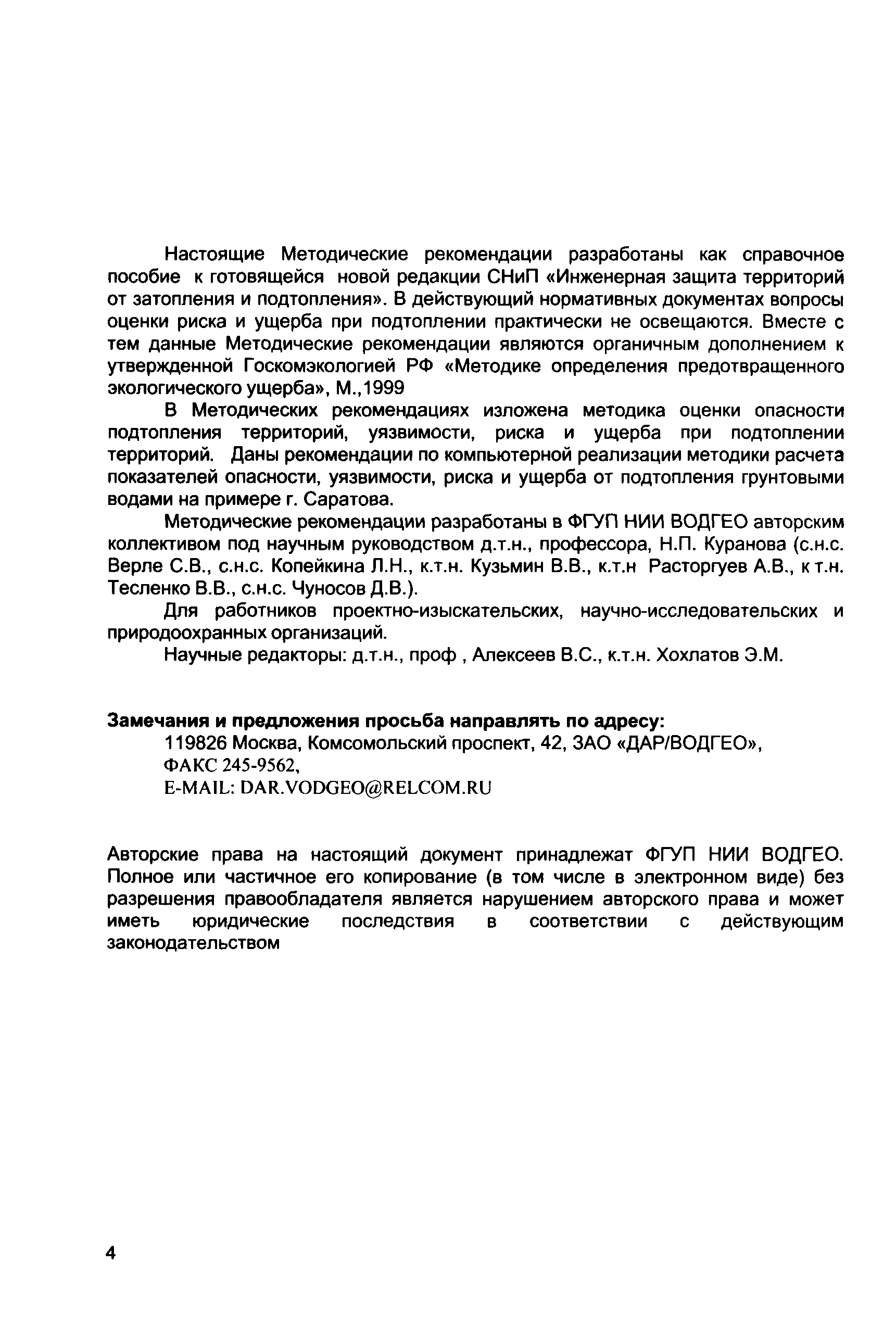 Настоящие Методические рекомендации разработаны как справочное пособие к готовящейся новой редакции СНиП «Инженерная защита территорий от затопления и подтопления». В действующий нормативных документах вопросы оценки риска и ущерба при подтоплении практически не освещаются. Вместе с тем данные Методические рекомендации являются органичным дополнением к утвержденной Госкомэкологией РФ «Методике определения предотвращенного экологического ущерба», М.,1999

В Методических рекомендациях изложена методика оценки опасности подтопления территорий, уязвимости, риска и ущерба при подтоплении территорий. Даны рекомендации по компьютерной реализации методики расчета показателей опасности, уязвимости, риска и ущерба от подтопления грунтовыми водами на примере г. Саратова.

Методические рекомендации разработаны в ФГУП НИИ ВОДГЕО авторским коллективом под научным руководством д.т.н., профессора, Н.П. Куранова (с.н.с. Верле С.В., с.н.с. Копейкина Л.Н., к.т.н. Кузьмин В.В., к.т.н Расторгуев А.В., к т.н. Тесленко В.В., с.н.с. Чуносов Д.В.).

Для работников проектно-изыскательских, научно-исследовательских и природоохранных организаций.

Научные редакторы: д.т.н., проф , Алексеев В.С., к.т.н. Хохлатов Э.М.

Замечания и предложения просьба направлять по адресу:
119826 Москва, Комсомольский проспект, 42, ЗАО «ДАР/ВОДГЕО»,
ФАКС 245-9562,
E-MAIL: DAR.VODGEO@RELCOM.RU

Авторские права на настоящий документ принадлежат ФГУП НИИ ВОДГЕО. Полное или частичное его копирование (в том числе в электронном виде) без разрешения правообладателя является нарушением авторского права и может иметь юридические последствия в соответствии с действующим законодательством

4